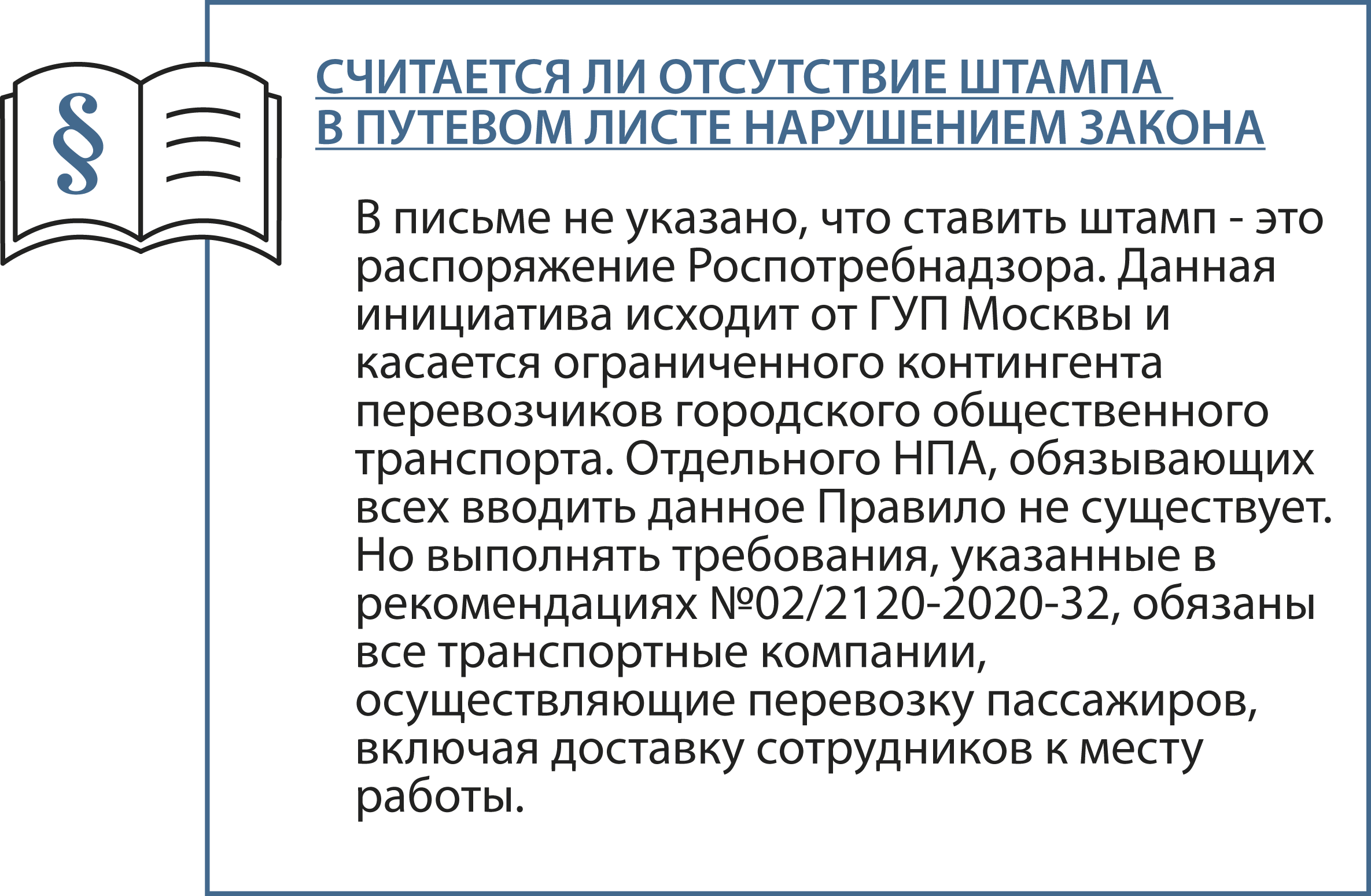 §

СЧИТАЕТСЯ ЛИ ОТСУТСТВИЕ ШТАМПА В ПУТЕВОМ ЛИСТЕ НАРУШЕНИЕМ ЗАКОНА

В письме не указано, что ставить штамп - это распоряжение Роспотребнадзора. Данная инициатива исходит от ГУП Москвы и касается ограниченного контингента перевозчиков городского общественного транспорта. Отдельного НПА, обязывающих всех вводить данное Правило не существует. Но выполнять требования, указанные в рекомендациях №02/2120-2020-32, обязаны все транспортные компании, осуществляющие перевозку пассажиров, включая доставку сотрудников к месту работы.